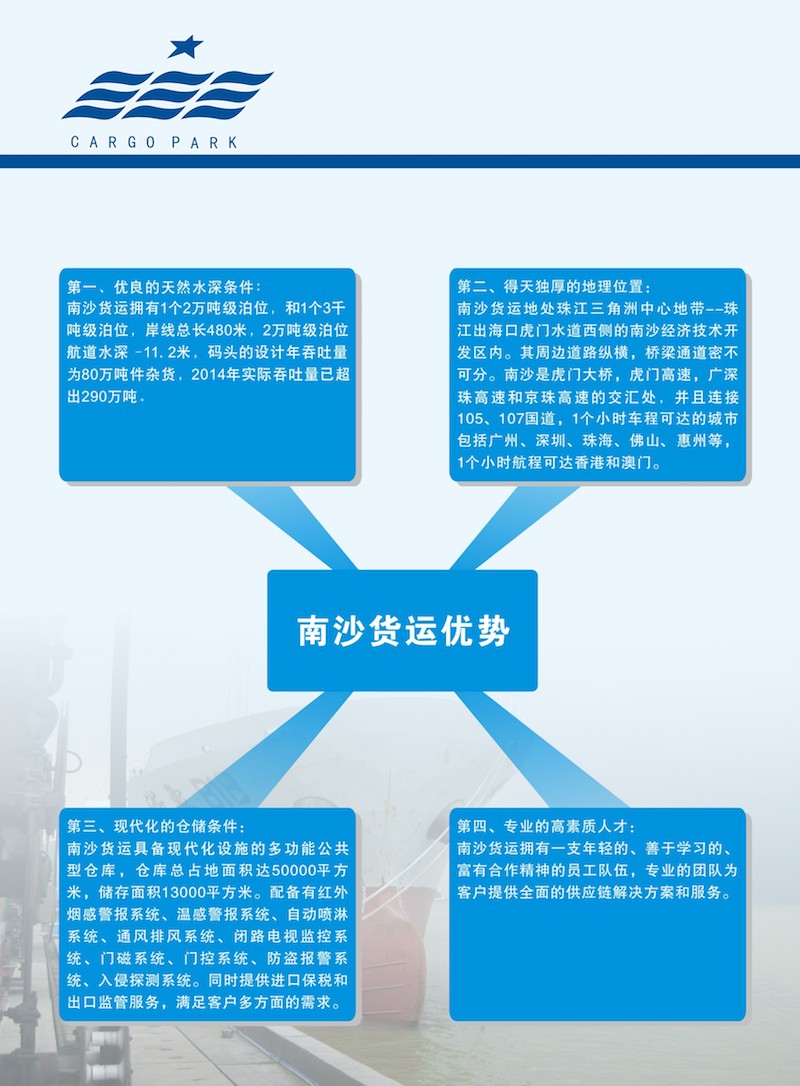 CARGO PARK

第一、优良的天然水深条件：
南沙货运拥有1个2万吨级泊位，和1个3千吨级泊位，岸线总长480米，2万吨级泊位航道水深 -11.2米，码头的设计年吞吐量为80万吨件杂货，2014年实际吞吐量已超出290万吨。

第二、得天独厚的地理位置：
南沙货运地处珠江三角洲中心地带--珠江出海口虎门水道西侧的南沙经济技术开发区内。其周边道路纵横，桥梁通道密不可分。南沙是虎门大桥，虎门高速，广深珠高速和京珠高速的交汇处，并且连接105、107国道，1个小时车程可达的城市包括广州、深圳、珠海、佛山、惠州等，1个小时航程可达香港和澳门。

南沙货运优势

第三、现代化的仓储条件：
南沙货运具备现代化设施的多功能公共型仓库，仓库总占地面积达50000平方米，储存面积13000平方米。配备有红外烟感警报系统、温感警报系统、自动喷淋系统、通风排风系统、闭路电视监控系统、门磁系统、门控系统、防盗报警系统、入侵探测系统。同时提供进口保税和出口监管服务，满足客户多方面的需求。

第四、专业的高素质人才：
南沙货运拥有一支年轻的、善于学习的、富有合作精神的员工队伍，专业的团队为客户提供全面的供应链解决方案和服务。